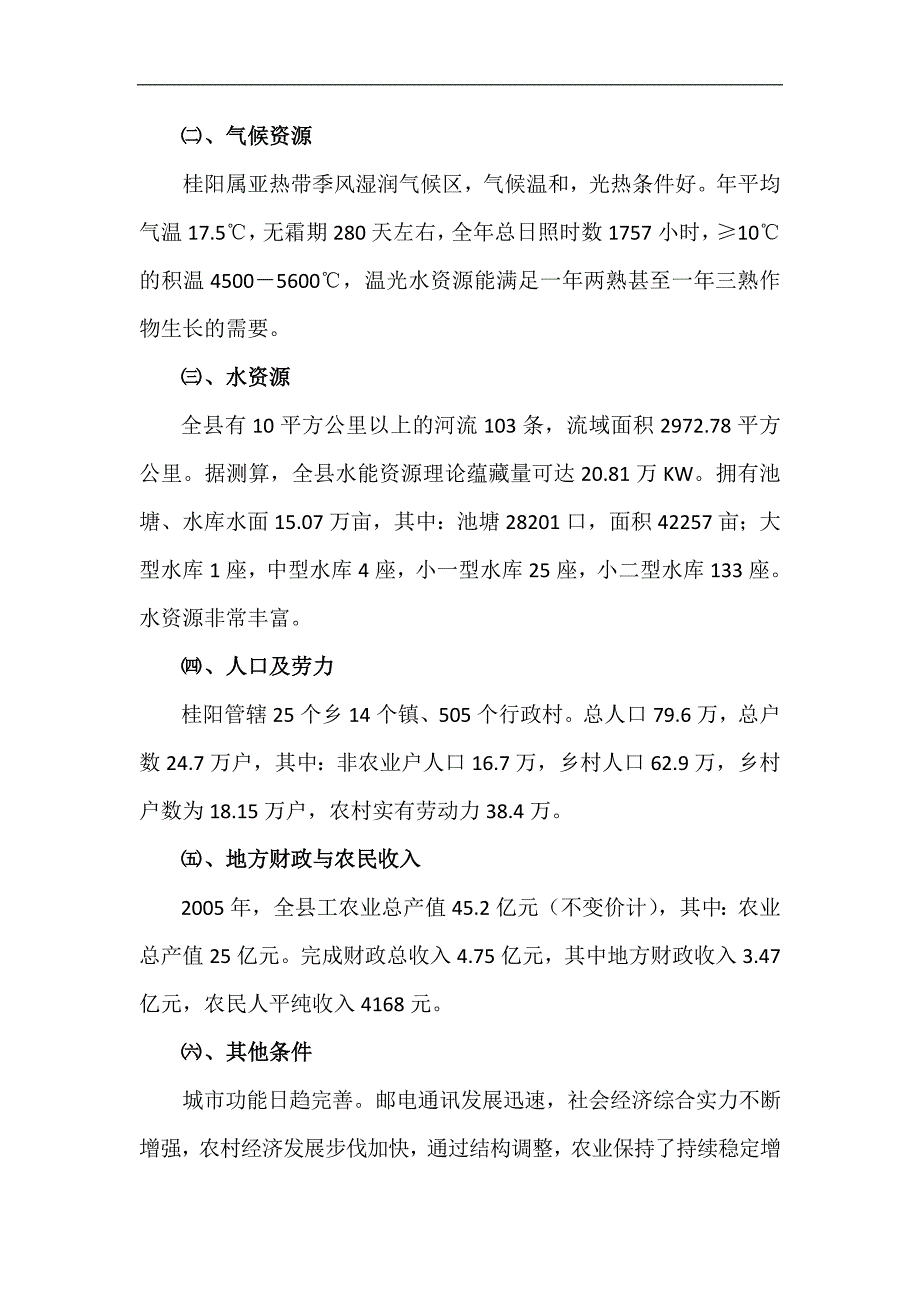 ㈡、气候资源

桂阳属亚热带季风湿润气候区，气候温和，光热条件好。年平均气温 17.5℃，无霜期 280 天左右，全年总日照时数 1757 小时，≥10℃的积温 4500－5600℃，温光水资源能满足一年两熟甚至一年三熟作物生长的需要。

㈢、水资源

全县有 10 平方公里以上的河流 103 条，流域面积 2972.78 平方公里。据测算，全县水能资源理论蕴藏量可达 20.81 万 KW。拥有池塘、水库水面 15.07 万亩，其中：池塘 28201 口，面积 42257 亩；大型水库 1 座，中型水库 4 座，小一型水库 25 座，小二型水库 133 座。水资源非常丰富。

㈣、人口及劳力

桂阳管辖 25 个乡 14 个镇、505 个行政村。总人口 79.6 万，总户数 24.7 万户，其中：非农业户人口 16.7 万，乡村人口 62.9 万，乡村户数为 18.15 万户，农村实有劳动力 38.4 万。

㈤、地方财政与农民收入

2005 年，全县工农业总产值 45.2 亿元（不变价计），其中：农业总产值 25 亿元。完成财政总收入 4.75 亿元，其中地方财政收入 3.47 亿元，农民人平纯收入 4168 元。

㈥、其他条件

城市功能日趋完善。邮电通讯发展迅速，社会经济综合实力不断增强，农村经济发展步伐加快，通过结构调整，农业保持了持续稳定增